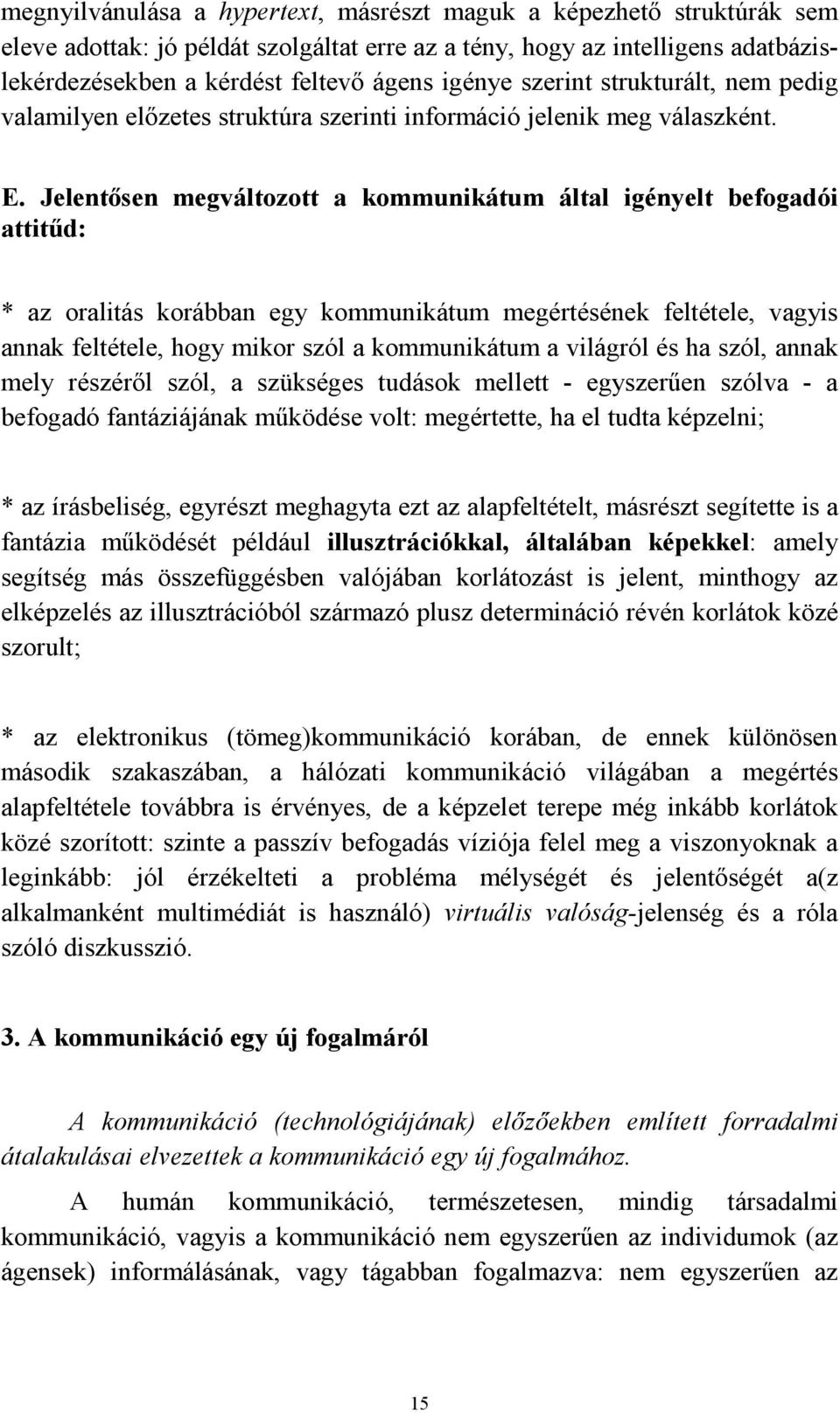 megnyilvánulása a hypertext, másrészt maguk a képezhető struktúrák sem eleve adottak: jó példát szolgáltat erre az a tény, hogy az intelligens adatbázislekérdezésekben a kérdést feltevő ágens igénye szerint strukturált, nem pedig valamilyen előzetes struktúra szerinti információ jelenik meg válaszként.

E. Jelentősen megváltozott a kommunikátum által igényelt befogadói attitűd:

* az oralitás korábban egy kommunikátum megértésének feltétele, vagyis annak feltétele, hogy mikor szól a kommunikátum a világról és ha szól, annak mely részéről szól, a szükséges tudások mellett - egyszerűen szólva - a befogadó fantáziájának működése volt: megértette, ha el tudta képzelni;

* az írásbeliség, egyrészt meghagyta ezt az alapfeltételt, másrészt segítette is a fantázia működését például illusztrációkkal, általában képekkel: amely segítség más összefüggésben valójában korlátozást is jelent, minthogy az elképzelés az illusztrációból származó plusz determináció révén korlátok közé szorult;

* az elektronikus (tömeg)kommunikáció korában, de ennek különösen második szakaszában, a hálózati kommunikáció világában a megértés alapfeltétele továbbra is érvényes, de a képzelet terepe még inkább korlátok közé szorított: szinte a passzív befogadás víziója felel meg a viszonyoknak a leginkább: jól érzékelteti a probléma mélységét és jelentőségét a(z alkalmanként multimédiát is használó) virtuális valóság-jelenség és a róla szóló diszkusszió.

3. A kommunikáció egy új fogalmáról

A kommunikáció (technológiájának) előzőekben említett forradalmi átalakulásai elvezettek a kommunikáció egy új fogalmához.

A humán kommunikáció, természetesen, mindig társadalmi kommunikáció, vagyis a kommunikáció nem egyszerűen az individumok (az ágensek) informálásának, vagy tágabban fogalmazva: nem egyszerűen az

15